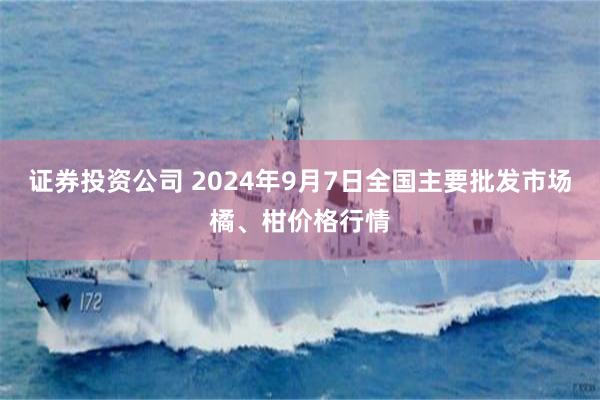 证券投资公司 2024年9月7日全国主要批发市场橘、柑价格行情

172